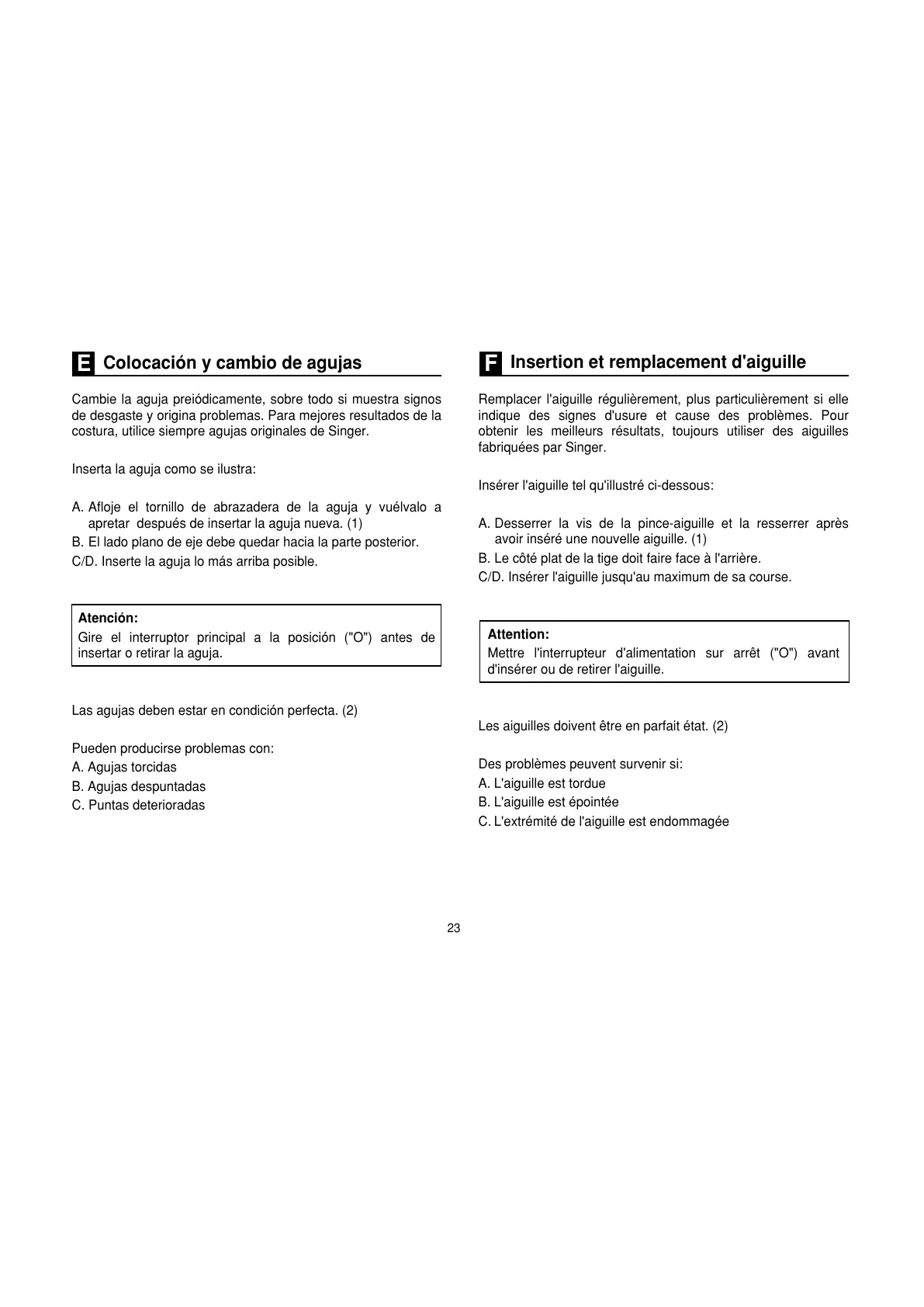 E Colocación y cambio de agujas

Cambie la aguja preiódicamente, sobre todo si muestra signos de desgaste y origina problemas. Para mejores resultados de la costura, utilice siempre agujas originales de Singer.

Inserta la aguja como se ilustra:

A. Afloje el tornillo de abrazadera de la aguja y vuélvalo a apretar después de insertar la aguja nueva. (1)
B. El lado plano de eje debe quedar hacia la parte posterior.
C/D. Inserte la aguja lo más arriba posible.

Atención:
Gire el interruptor principal a la posición ("O") antes de insertar o retirar la aguja.

Las agujas deben estar en condición perfecta. (2)

Pueden producirse problemas con:
A. Agujas torcidas
B. Agujas despuntadas
C. Puntas deterioradas

F Insertion et remplacement d'aiguille

Remplacer l'aiguille régulièrement, plus particulièrement si elle indique des signes d'usure et cause des problèmes. Pour obtenir les meilleurs résultats, toujours utiliser des aiguilles fabriquées par Singer.

Insérer l'aiguille tel qu'illustré ci-dessous:

A. Desserrer la vis de la pince-aiguille et la resserrer après avoir inséré une nouvelle aiguille. (1)
B. Le côté plat de la tige doit faire face à l'arrière.
C/D. Insérer l'aiguille jusqu'au maximum de sa course.

Attention:
Mettre l'interrupteur d'alimentation sur arrêt ("O") avant d'insérer ou de retirer l'aiguille.

Les aiguilles doivent être en parfait état. (2)

Des problèmes peuvent survenir si:
A. L'aiguille est tordue
B. L'aiguille est épointée
C. L'extrémité de l'aiguille est endommagée

23